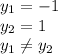 $y_1 = -1$
$y_2 = 1$
$y_1 \neq y_2$